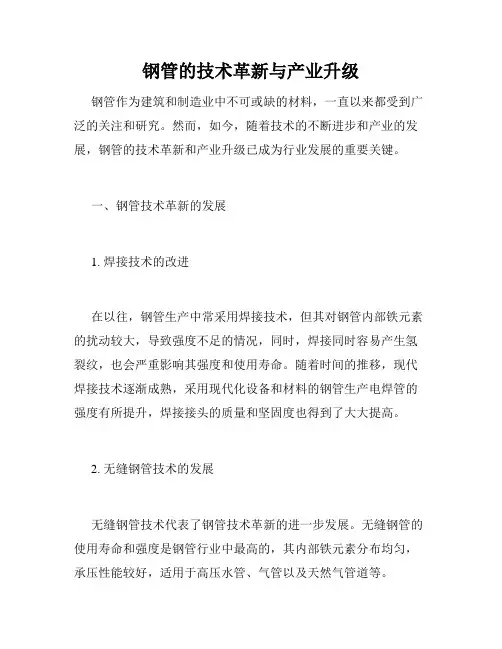 钢管的技术革新与产业升级

钢管作为建筑和制造业中不可或缺的材料，一直以来都受到广泛的关注和研究。然而，如今，随着技术的不断进步和产业的发展，钢管的技术革新和产业升级已成为行业发展的重要关键。

一、钢管技术革新的发展

1. 焊接技术的改进

在以往，钢管生产中常采用焊接技术，但其对钢管内部铁元素的扰动较大，导致强度不足的情况，同时，焊接同时容易产生氢裂纹，也会严重影响其强度和使用寿命。随着时间的推移，现代焊接技术逐渐成熟，采用现代化设备和材料的钢管生产电焊管的强度有所提升，焊接接头的质量和坚固度也得到了大大提高。

2. 无缝钢管技术的发展

无缝钢管技术代表了钢管技术革新的进一步发展。无缝钢管的使用寿命和强度是钢管行业中最高的，其内部铁元素分布均匀，承压性能较好，适用于高压水管、气管以及天然气管道等。